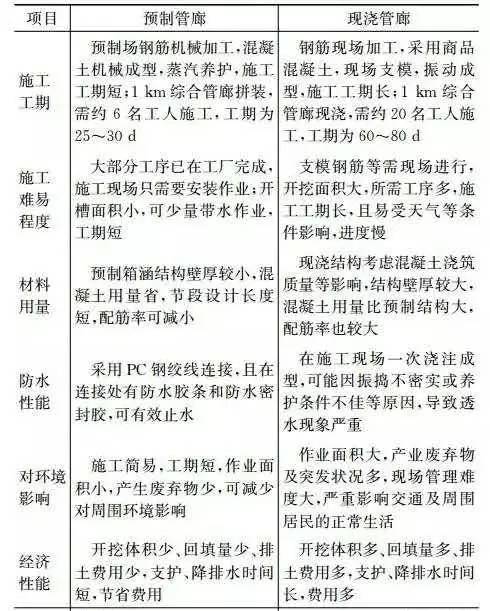 | 项目 | 预制管廊 | 现浇管廊 |
|---|---|---|
| 施工工期 | 预制场钢筋机械加工,混凝土机械成型,蒸汽养护,施工工期短;1 km 综合管廊拼装,需约 6 名工人施工,工期为 25~30 d | 钢筋现场加工,采用商品混凝土,现场支模,振动成型,施工工期长;1 km 综合管廊现浇,需约 20 名工人施工,工期为 60~80 d |
| 施工难易程度 | 大部分工序已在工厂完成,施工现场只需要安装作业;开槽面积小,可少量带水作业,工期短 | 支模钢筋等需现场进行,开挖面积大,所需工序多,施工工期长,且易受天气等条件影响,进度慢 |
| 材料用量 | 预制箱涵结构壁厚较小,混凝土用量省,节段设计长度短,配筋率可减小 | 现浇结构考虑混凝土浇筑质量等影响,结构壁厚较大,混凝土用量比预制结构大,配筋率也较大 |
| 防水性能 | 采用 PC 钢绞线连接,且在连接处有防水胶条和防水密封胶,可有效止水 | 在施工现场一次浇注成型,可能因振捣不密实或养护条件不佳等原因,导致透水现象严重 |
| 对环境影响 | 施工简易,工期短,作业面积小,产生废弃物少,可减少对周围环境影响 | 作业面积大,产业废弃物及突发状况多,现场管理难度大,严重影响交通及周围居民的正常生活 |
| 经济性能 | 开挖体积少、回填量少、排土费用少,支护、降排水时间短,节省费用 | 开挖体积多、回填量多、排土费用多,支护、降排水时间长,费用多 |